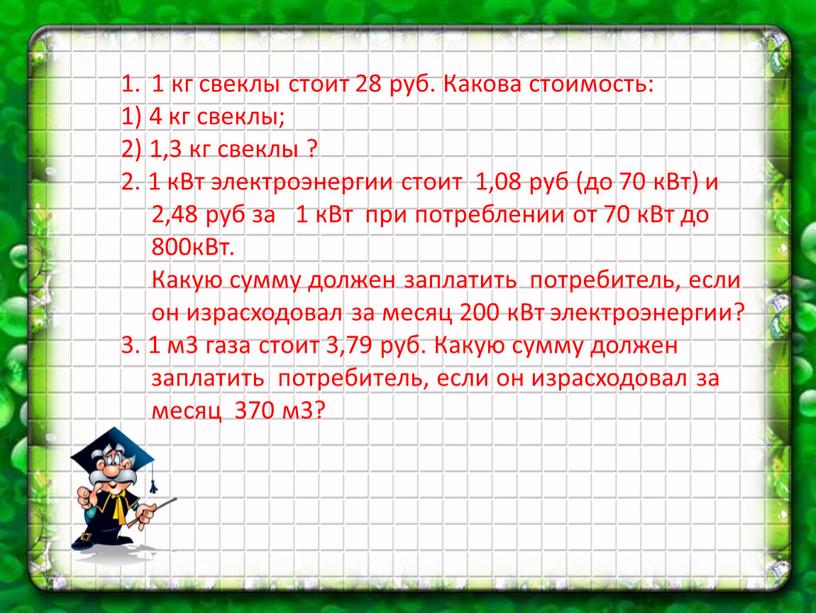 1. 1 кг свеклы стоит 28 руб. Какова стоимость:
1) 4 кг свеклы;
2) 1,3 кг свеклы ?
2. 1 кВт электроэнергии стоит 1,08 руб (до 70 кВт) и 2,48 руб за 1 кВт при потреблении от 70 кВт до 800кВт.
Какую сумму должен заплатить потребитель, если он израсходовал за месяц 200 кВт электроэнергии?
3. 1 м3 газа стоит 3,79 руб. Какую сумму должен заплатить потребитель, если он израсходовал за месяц 370 м3?